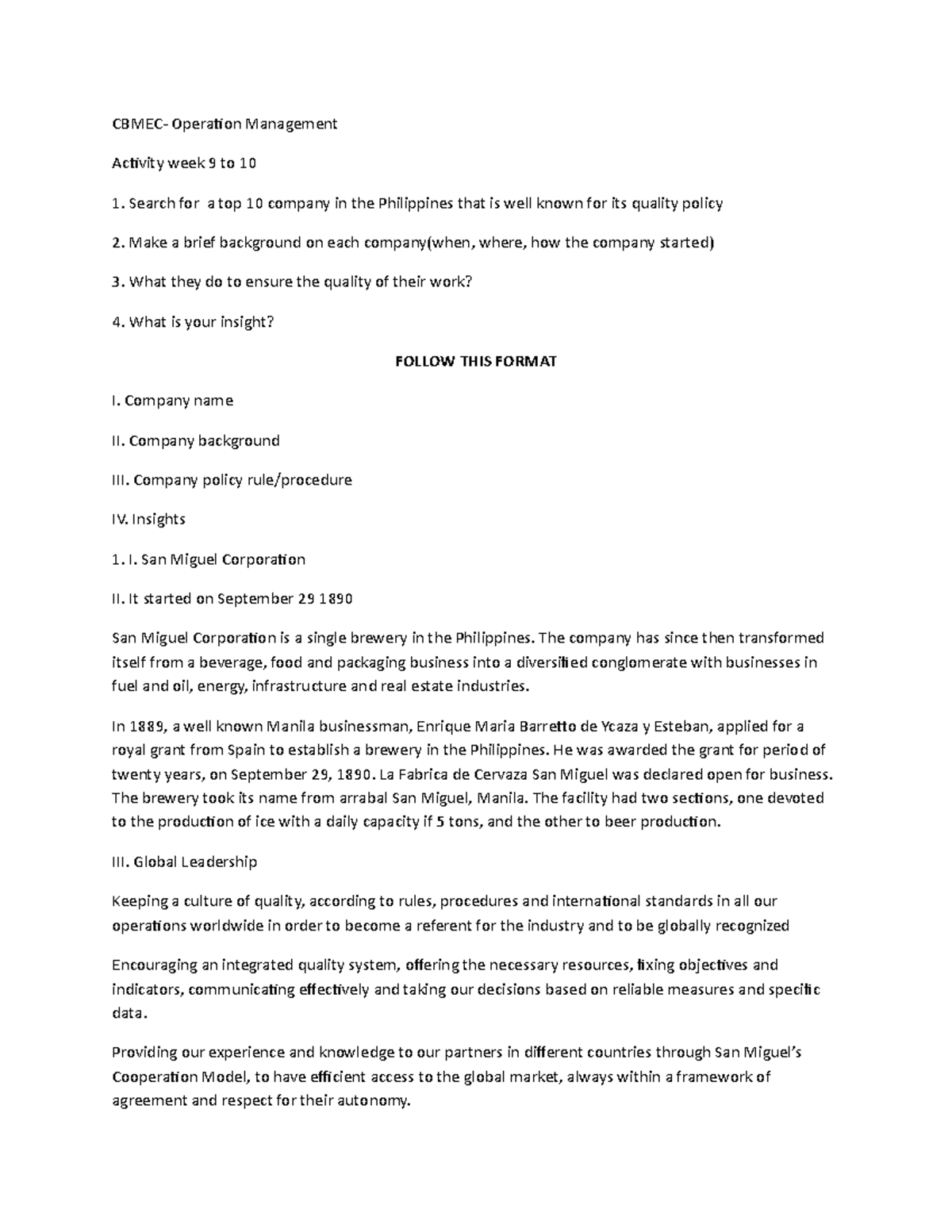 CBMEC- Operation Management

Activity week 9 to 10

1. Search for a top 10 company in the Philippines that is well known for its quality policy

2. Make a brief background on each company(when, where, how the company started)

3. What they do to ensure the quality of their work?

4. What is your insight?

FOLLOW THIS FORMAT

I. Company name

II. Company background

III. Company policy rule/procedure

IV. Insights

1. I. San Miguel Corporation

II. It started on September 29 1890

San Miguel Corporation is a single brewery in the Philippines. The company has since then transformed itself from a beverage, food and packaging business into a diversified conglomerate with businesses in fuel and oil, energy, infrastructure and real estate industries.

In 1889, a well known Manila businessman, Enrique Maria Barretto de Ycaza y Esteban, applied for a royal grant from Spain to establish a brewery in the Philippines. He was awarded the grant for period of twenty years, on September 29, 1890. La Fabrica de Cervaza San Miguel was declared open for business. The brewery took its name from arrabal San Miguel, Manila. The facility had two sections, one devoted to the production of ice with a daily capacity if 5 tons, and the other to beer production.

III. Global Leadership

Keeping a culture of quality, according to rules, procedures and international standards in all our operations worldwide in order to become a referent for the industry and to be globally recognized

Encouraging an integrated quality system, offering the necessary resources, fixing objectives and indicators, communicating effectively and taking our decisions based on reliable measures and specific data.

Providing our experience and knowledge to our partners in different countries through San Miguel's Cooperation Model, to have efficient access to the global market, always within a framework of agreement and respect for their autonomy.